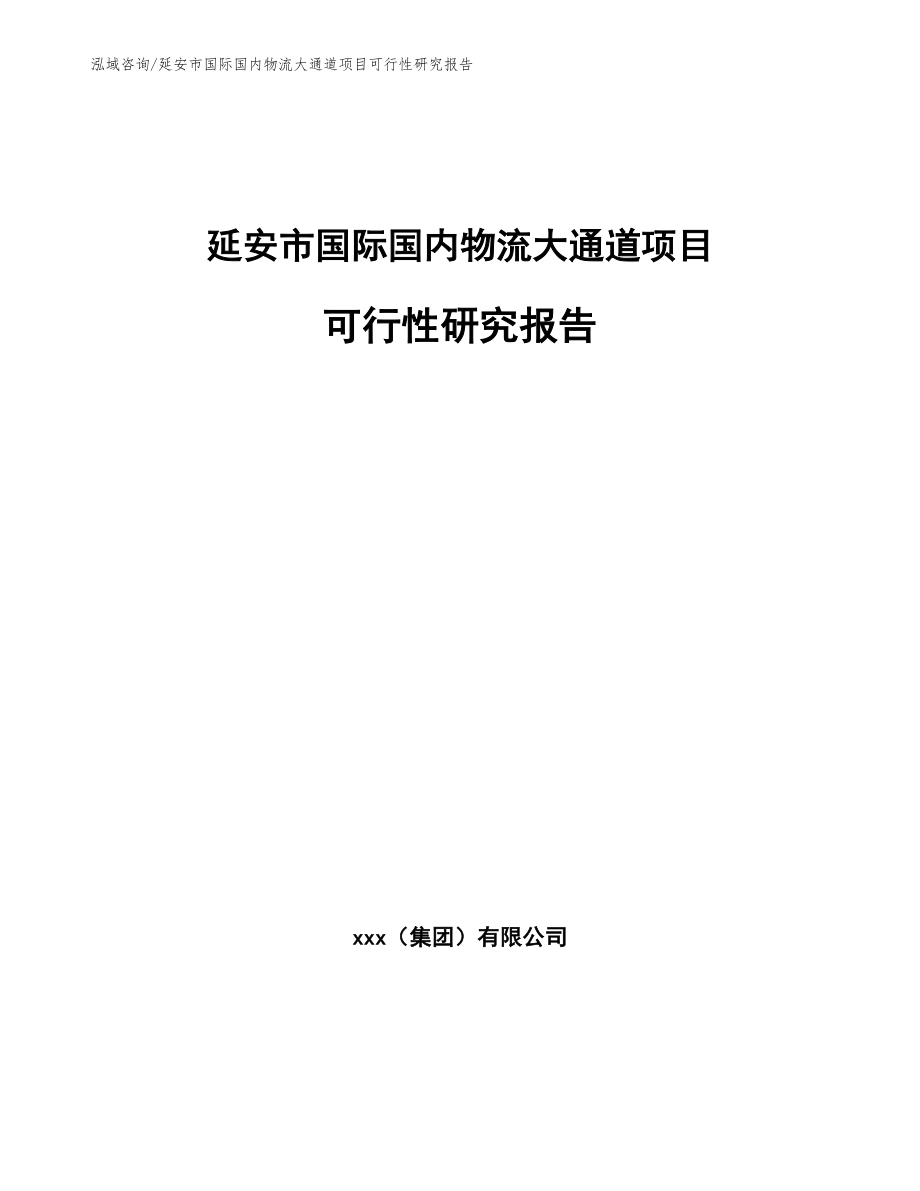 泓域咨询/延安市国际国内物流大通道项目可行性研究报告

延安市国际国内物流大通道项目

可行性研究报告

xxx（集团）有限公司